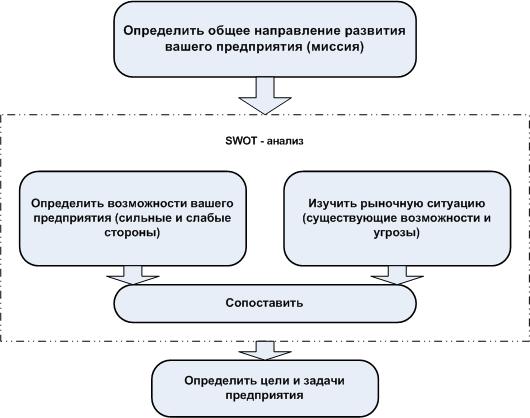 Определить общее направление развития вашего предприятия (миссия)

SWOT - анализ

Определить возможности вашего предприятия (сильные и слабые стороны)

Изучить рыночную ситуацию (существующие возможности и угрозы)

Сопоставить

Определить цели и задачи предприятия